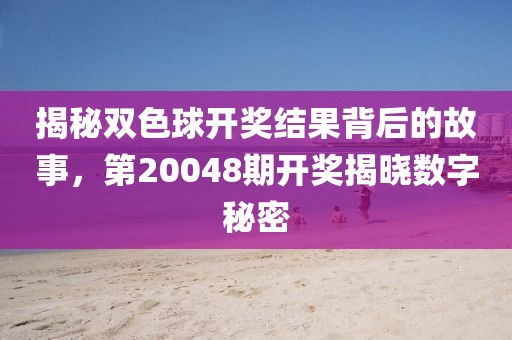 揭秘双色球开奖结果背后的故事，第20048期开奖揭晓数字秘密